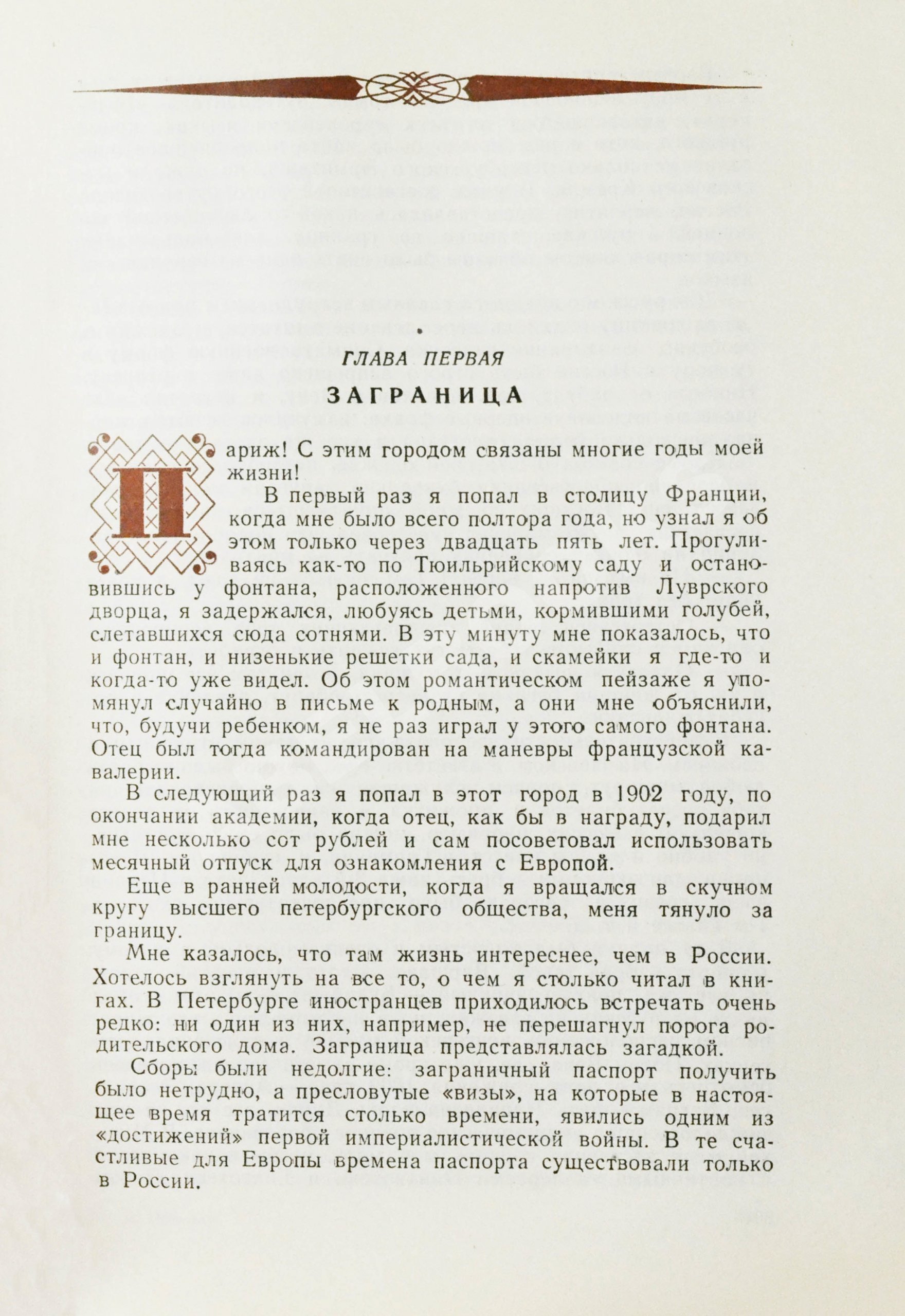 ГЛАВА ПЕРВАЯ

ЗАГРАНИЦА

Париж! С этим городом связаны многие годы моей жизни!

В первый раз я попал в столицу Франции, когда мне было всего полтора года, но узнал я об этом только через двадцать пять лет. Прогуливаясь как-то по Тюильрийскому саду и остановившись у фонтана, расположенного напротив Луврского дворца, я задержался, любуясь детьми, кормившими голубей, слетавшихся сюда сотнями. В эту минуту мне показалось, что и фонтан, и низенькие решетки сада, и скамейки я где-то и когда-то уже видел. Об этом романтическом пейзаже я упомянул случайно в письме к родным, а они мне объяснили, что, будучи ребенком, я не раз играл у этого самого фонтана. Отец был тогда командирован на маневры французской кавалерии.

В следующий раз я попал в этот город в 1902 году, по окончании академии, когда отец, как бы в награду, подарил мне несколько сот рублей и сам посоветовал использовать месячный отпуск для ознакомления с Европой.

Еще в ранней молодости, когда я вращался в скучном кругу высшего петербургского общества, меня тянуло за границу.

Мне казалось, что там жизнь интереснее, чем в России. Хотелось взглянуть на все то, о чем я столько читал в книгах. В Петербурге иностранцев приходилось встречать очень редко: ни один из них, например, не перешагнул порога родительского дома. Заграница представлялась загадкой.

Сборы были недолгие: заграничный паспорт получить было нетрудно, а пресловутые «визы», на которые в настоящее время тратится столько времени, явились одним из «достижений» первой империалистической войны. В те счастливые для Европы времена паспорта существовали только в России.